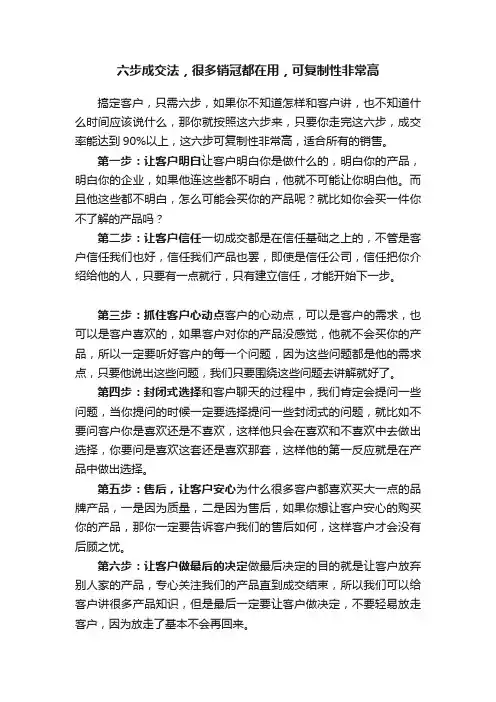 六步成交法，很多销冠都在用，可复制性非常高

搞定客户，只需六步，如果你不知道怎样和客户讲，也不知道什么时间应该说什么，那你就按照这六步来，只要你走完这六步，成交率能达到 90%以上，这六步可复制性非常高，适合所有的销售。

第一步：让客户明白让客户明白你是做什么的，明白你的产品，明白你的企业，如果他连这些都不明白，他就不可能让你明白他。而且他这些都不明白，怎么可能会买你的产品呢？就比如你会买一件你不了解的产品吗？

第二步：让客户信任一切成交都是在信任基础之上的，不管是客户信任我们也好，信任我们产品也罢，即使是信任公司，信任把你介绍给他的人，只要有一点就行，只有建立信任，才能开始下一步。

第三步：抓住客户心动点客户的心动点，可以是客户的需求，也可以是客户喜欢的，如果客户对你的产品没感觉，他就不会买你的产品，所以一定要听好客户的每一个问题，因为这些问题都是他的需求点，只要他说出这些问题，我们只要围绕这些问题去讲解就好了。

第四步：封闭式选择和客户聊天的过程中，我们肯定会提问一些问题，当你提问的时候一定要选择提问一些封闭式的问题，就比如不要问客户你是喜欢还是不喜欢，这样他只会在喜欢和不喜欢中去做出选择，你要问是喜欢这套还是喜欢那套，这样他的第一反应就是在产品中做出选择。

第五步：售后，让客户安心为什么很多客户都喜欢买大一点的品牌产品，一是因为质量，二是因为售后，如果你想让客户安心的购买你的产品，那你一定要告诉客户我们的售后如何，这样客户才会没有后顾之忧。

第六步：让客户做最后的决定做最后决定的目的就是让客户放弃别人家的产品，专心关注我们的产品直到成交结束，所以我们可以给客户讲很多产品知识，但是最后一定要让客户做决定，不要轻易放走客户，因为放走了基本不会再回来。